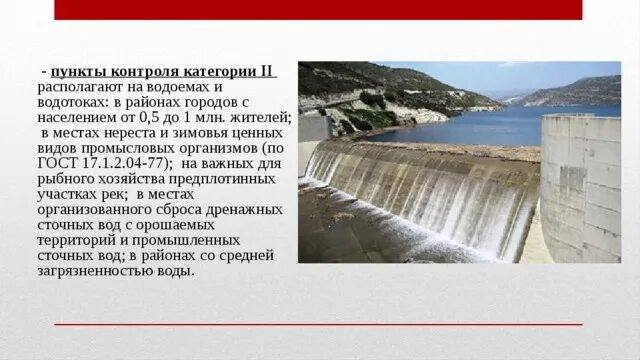 - пункты контроля категории II располагают на водоемах и водотоках: в районах городов с населением от 0,5 до 1 млн. жителей; в местах нереста и зимовья ценных видов промысловых организмов (по ГОСТ 17.1.2.04-77); на важных для рыбного хозяйства предплотинных участках рек; в местах организованного сброса дренажных сточных вод с орошаемых территорий и промышленных сточных вод; в районах со средней загрязненностью воды.